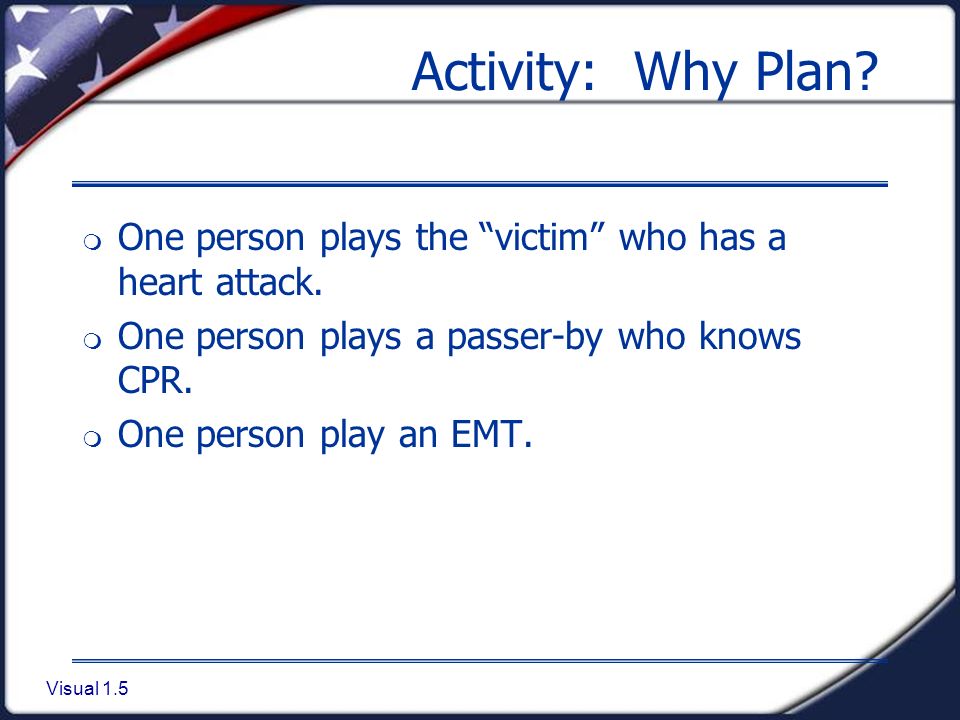 Activity:  Why Plan?

One person plays the “victim” who has a heart attack.

One person plays a passer-by who knows CPR.

One person play an EMT.

Visual 1.5